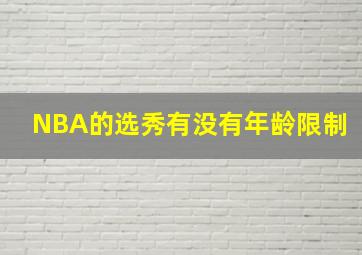 NBA的选秀有没有年龄限制